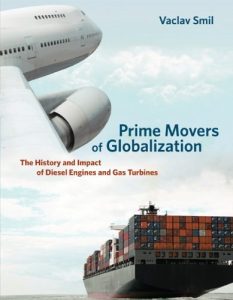 Vaclav Smil

Prime Movers of Globalization

The History and Impact of Diesel Engines and Gas Turbines